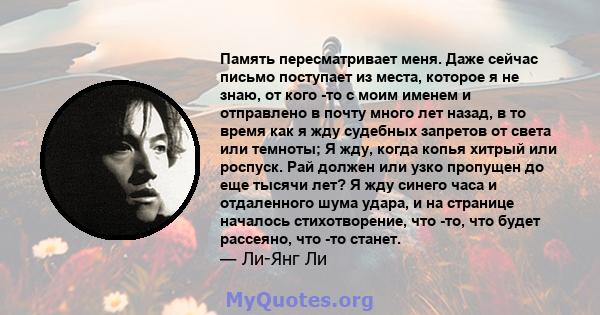 Память пересматривает меня. Даже сейчас письмо поступает из места, которое я не знаю, от кого -то с моим именем и отправлено в почту много лет назад, в то время как я жду судебных запретов от света или темноты; Я жду, когда копья хитрый или роспуск. Рай должен или узко пропущен до еще тысячи лет? Я жду синего часа и отдаленного шума удара, и на странице началось стихотворение, что -то, что будет рассеяно, что -то станет.
— Ли-Янг Ли

MyQuotes.org